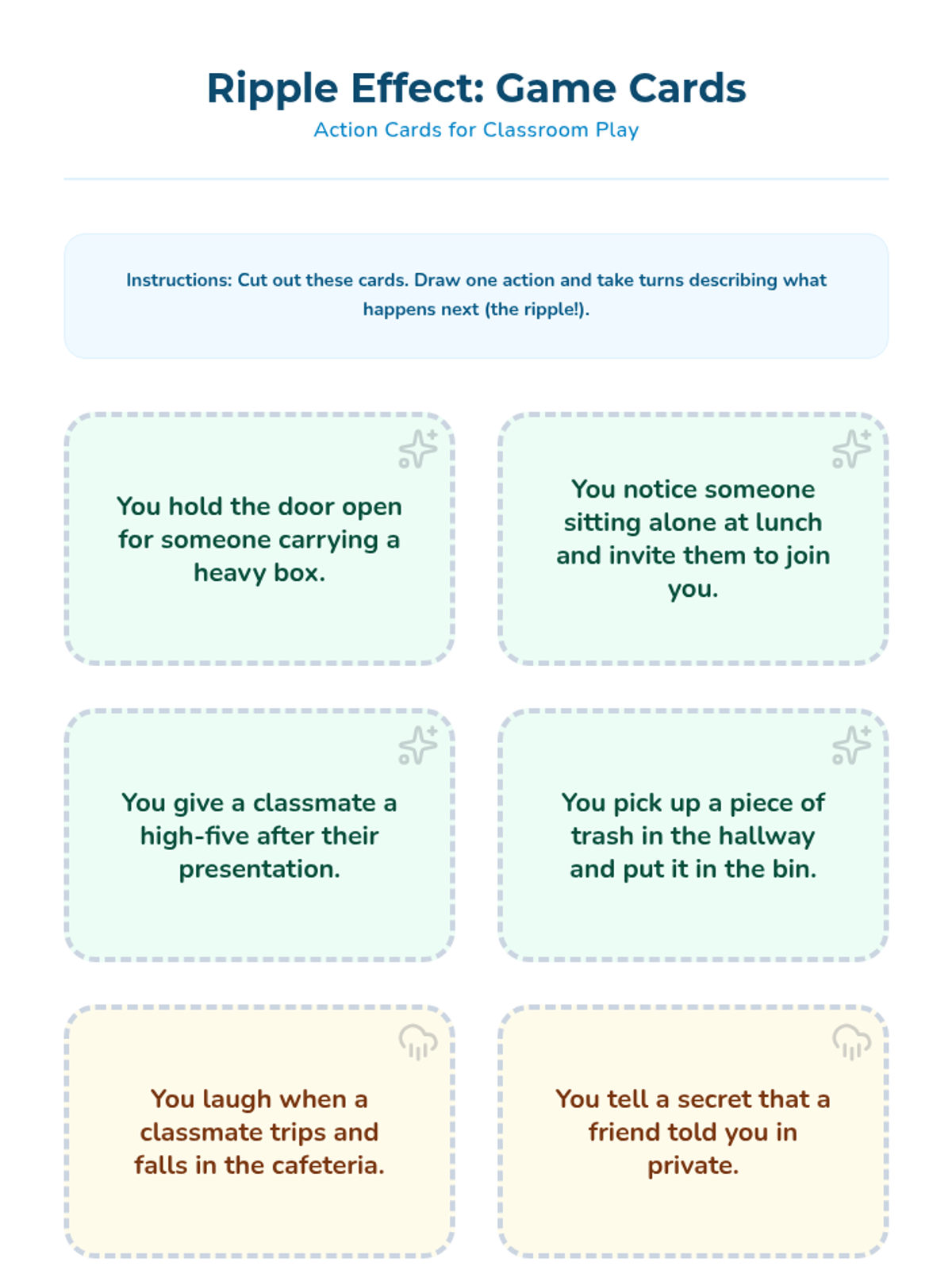 Ripple Effect: Game Cards
Action Cards for Classroom Play

Instructions: Cut out these cards. Draw one action and take turns describing what happens next (the ripple!).

You hold the door open for someone carrying a heavy box.

You notice someone sitting alone at lunch and invite them to join you.

You give a classmate a high-five after their presentation.

You pick up a piece of trash in the hallway and put it in the bin.

You laugh when a classmate trips and falls in the cafeteria.

You tell a secret that a friend told you in private.